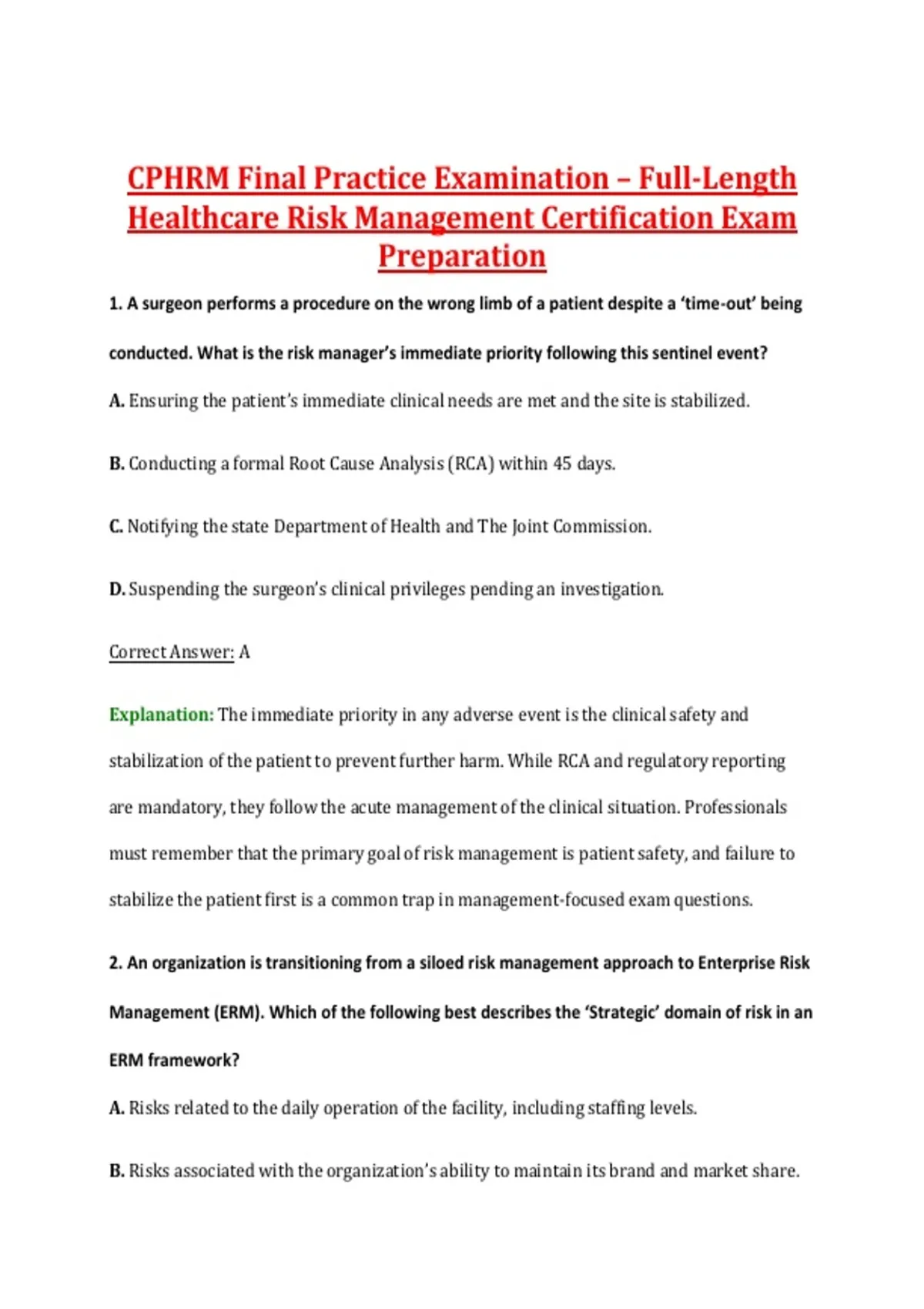 CPHRM Final Practice Examination – Full-Length Healthcare Risk Management Certification Exam Preparation

1. A surgeon performs a procedure on the wrong limb of a patient despite a 'time-out' being conducted. What is the risk manager's immediate priority following this sentinel event?

A. Ensuring the patient's immediate clinical needs are met and the site is stabilized.

B. Conducting a formal Root Cause Analysis (RCA) within 45 days.

C. Notifying the state Department of Health and The Joint Commission.

D. Suspending the surgeon's clinical privileges pending an investigation.

Correct Answer: A

Explanation: The immediate priority in any adverse event is the clinical safety and stabilization of the patient to prevent further harm. While RCA and regulatory reporting are mandatory, they follow the acute management of the clinical situation. Professionals must remember that the primary goal of risk management is patient safety, and failure to stabilize the patient first is a common trap in management-focused exam questions.

2. An organization is transitioning from a siloed risk management approach to Enterprise Risk Management (ERM). Which of the following best describes the 'Strategic' domain of risk in an ERM framework?

A. Risks related to the daily operation of the facility, including staffing levels.

B. Risks associated with the organization's ability to maintain its brand and market share.